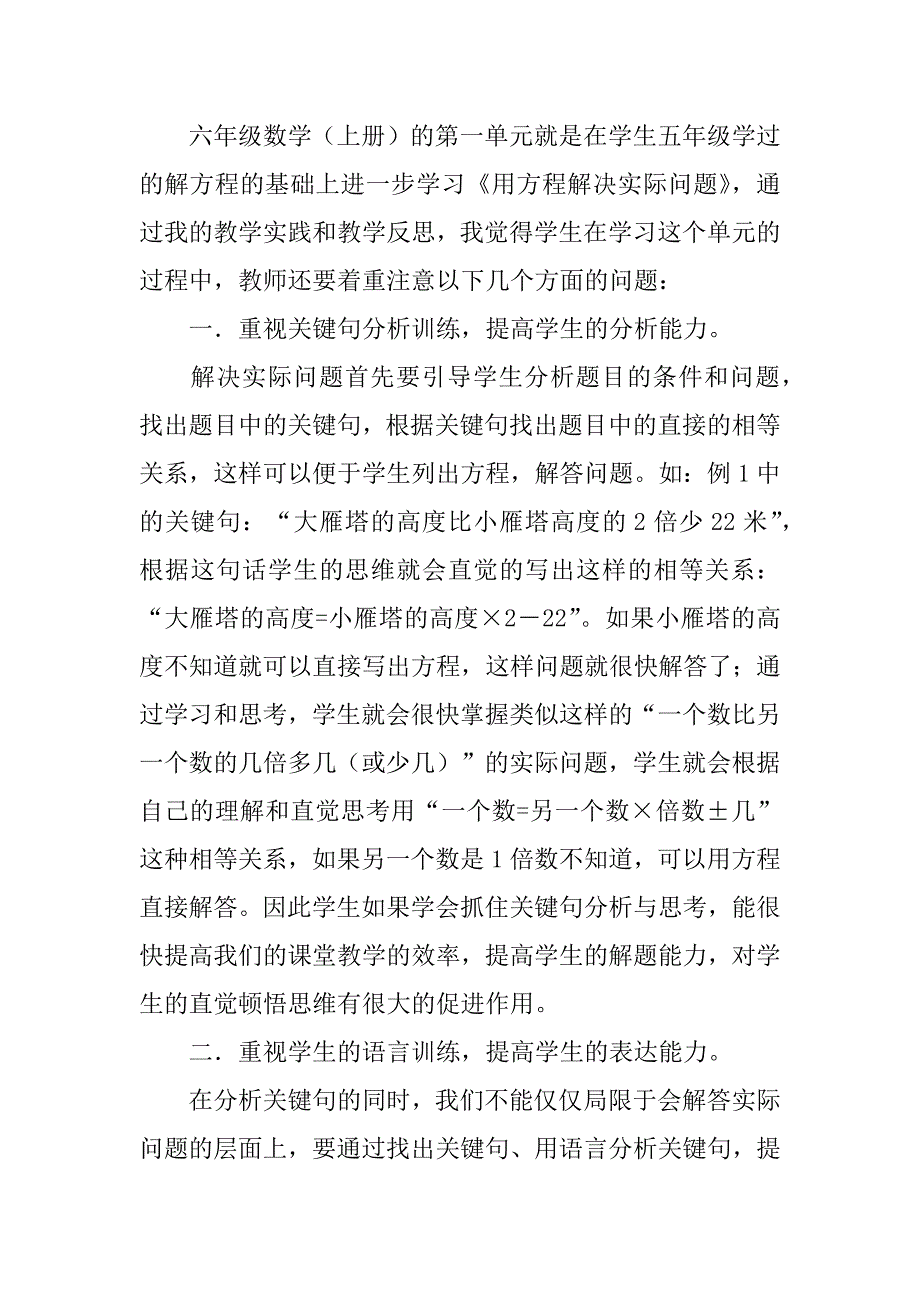 六年级数学（上册）的第一单元就是在学生五年级学过的解方程的基础上进一步学习《用方程解决实际问题》，通过我的教学实践和教学反思，我觉得学生在学习这个单元的过程中，教师还要着重注意以下几个方面的问题：

一．重视关键句分析训练，提高学生的分析能力。

解决实际问题首先要引导学生分析题目的条件和问题，找出题目中的关键句，根据关键句找出题目中的直接的相等关系，这样可以便于学生列出方程，解答问题。如：例 1 中的关键句：“大雁塔的高度比小雁塔高度的 2 倍少 22 米”，根据这句话学生的思维就会直觉的写出这样的相等关系：“大雁塔的高度=小雁塔的高度×2－22”。如果小雁塔的高度不知道就可以直接写出方程，这样问题就很快解答了；通过学习和思考，学生就会很快掌握类似这样的“一个数比另一个数的几倍多几（或少几）”的实际问题，学生就会根据自己的理解和直觉思考用“一个数=另一个数×倍数±几”这种相等关系，如果另一个数是 1 倍数不知道，可以用方程直接解答。因此学生如果学会抓住关键句分析与思考，能很快提高我们的课堂教学的效率，提高学生的解题能力，对学生的直觉顿悟思维有很大的促进作用。

二．重视学生的语言训练，提高学生的表达能力。

在分析关键句的同时，我们不能仅仅局限于会解答实际问题的层面上，要通过找出关键句、用语言分析关键句，提